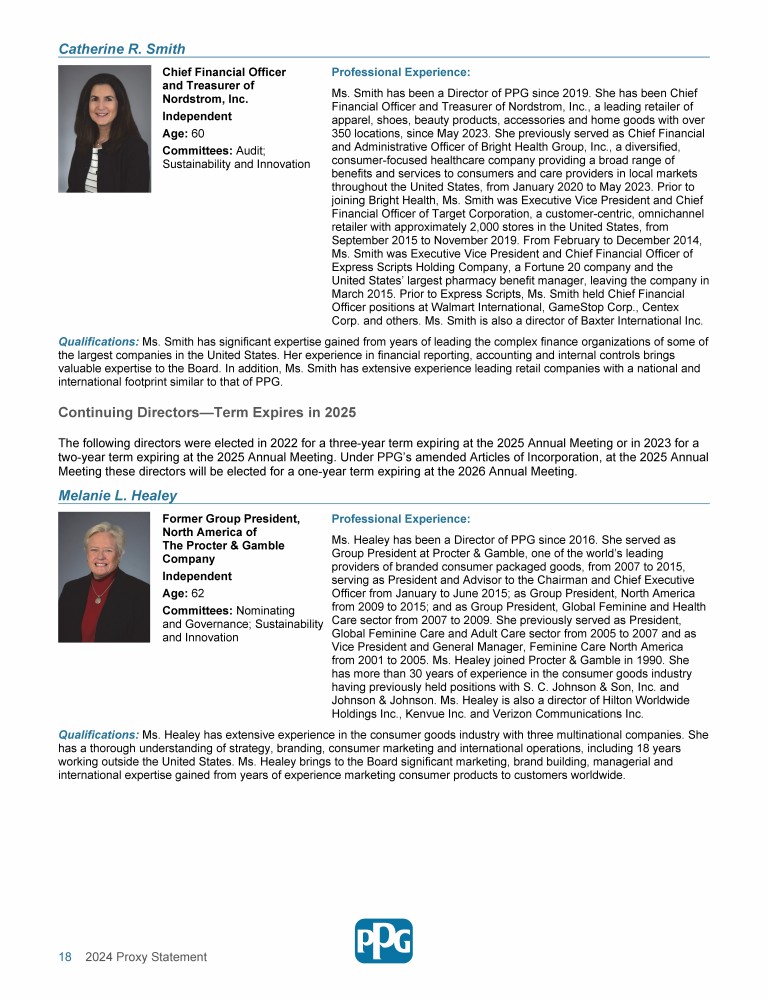 Catherine R. Smith

Chief Financial Officer and Treasurer of Nordstrom, Inc.

Independent

Age: 60

Committees: Audit; Sustainability and Innovation

Professional Experience:

Ms. Smith has been a Director of PPG since 2019. She has been Chief Financial Officer and Treasurer of Nordstrom, Inc., a leading retailer of apparel, shoes, beauty products, accessories and home goods with over 350 locations, since May 2023. She previously served as Chief Financial and Administrative Officer of Bright Health Group, Inc., a diversified, consumer-focused healthcare company providing a broad range of benefits and services to consumers and care providers in local markets throughout the United States, from January 2020 to May 2023. Prior to joining Bright Health, Ms. Smith was Executive Vice President and Chief Financial Officer of Target Corporation, a customer-centric, omnichannel retailer with approximately 2,000 stores in the United States, from September 2015 to November 2019. From February to December 2014, Ms. Smith was Executive Vice President and Chief Financial Officer of Express Scripts Holding Company, a Fortune 20 company and the United States' largest pharmacy benefit manager, leaving the company in March 2015. Prior to Express Scripts, Ms. Smith held Chief Financial Officer positions at Walmart International, GameStop Corp., Centex Corp. and others. Ms. Smith is also a director of Baxter International Inc.

Qualifications: Ms. Smith has significant expertise gained from years of leading the complex finance organizations of some of the largest companies in the United States. Her experience in financial reporting, accounting and internal controls brings valuable expertise to the Board. In addition, Ms. Smith has extensive experience leading retail companies with a national and international footprint similar to that of PPG.

Continuing Directors—Term Expires in 2025

The following directors were elected in 2022 for a three-year term expiring at the 2025 Annual Meeting or in 2023 for a two-year term expiring at the 2025 Annual Meeting. Under PPG's amended Articles of Incorporation, at the 2025 Annual Meeting these directors will be elected for a one-year term expiring at the 2026 Annual Meeting.

Melanie L. Healey

Former Group President, North America of The Procter & Gamble Company

Independent

Age: 62

Committees: Nominating and Governance; Sustainability and Innovation

Professional Experience:

Ms. Healey has been a Director of PPG since 2016. She served as Group President at Procter & Gamble, one of the world's leading providers of branded consumer packaged goods, from 2007 to 2015, serving as President and Advisor to the Chairman and Chief Executive Officer from January to June 2015; as Group President, North America from 2009 to 2015; and as Group President, Global Feminine and Health Care sector from 2007 to 2009. She previously served as President, Global Feminine Care and Adult Care sector from 2005 to 2007 and as Vice President and General Manager, Feminine Care North America from 2001 to 2005. Ms. Healey joined Procter & Gamble in 1990. She has more than 30 years of experience in the consumer goods industry having previously held positions with S. C. Johnson & Son, Inc. and Johnson & Johnson. Ms. Healey is also a director of Hilton Worldwide Holdings Inc., Kenvue Inc. and Verizon Communications Inc.

Qualifications: Ms. Healey has extensive experience in the consumer goods industry with three multinational companies. She has a thorough understanding of strategy, branding, consumer marketing and international operations, including 18 years working outside the United States. Ms. Healey brings to the Board significant marketing, brand building, managerial and international expertise gained from years of experience marketing consumer products to customers worldwide.

18 2024 Proxy Statement

PPG